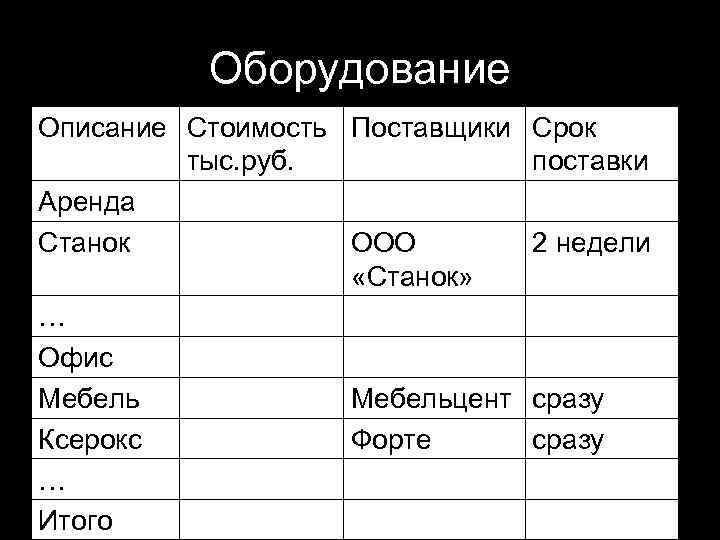 Оборудование

| Описание | Стоимость тыс.руб. | Поставщики | Срок поставки |
|---|---|---|---|
| Аренда | | | |
| Станок | | ООО «Станок» | 2 недели |
| … | | | |
| Офис | | | |
| Мебель | | Мебельцент | сразу |
| Ксерокс | | Форте | сразу |
| … | | | |
| Итого | | | |